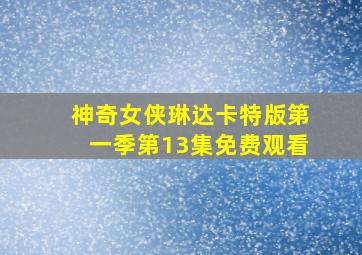 神奇女侠琳达卡特版第一季第13集免费观看